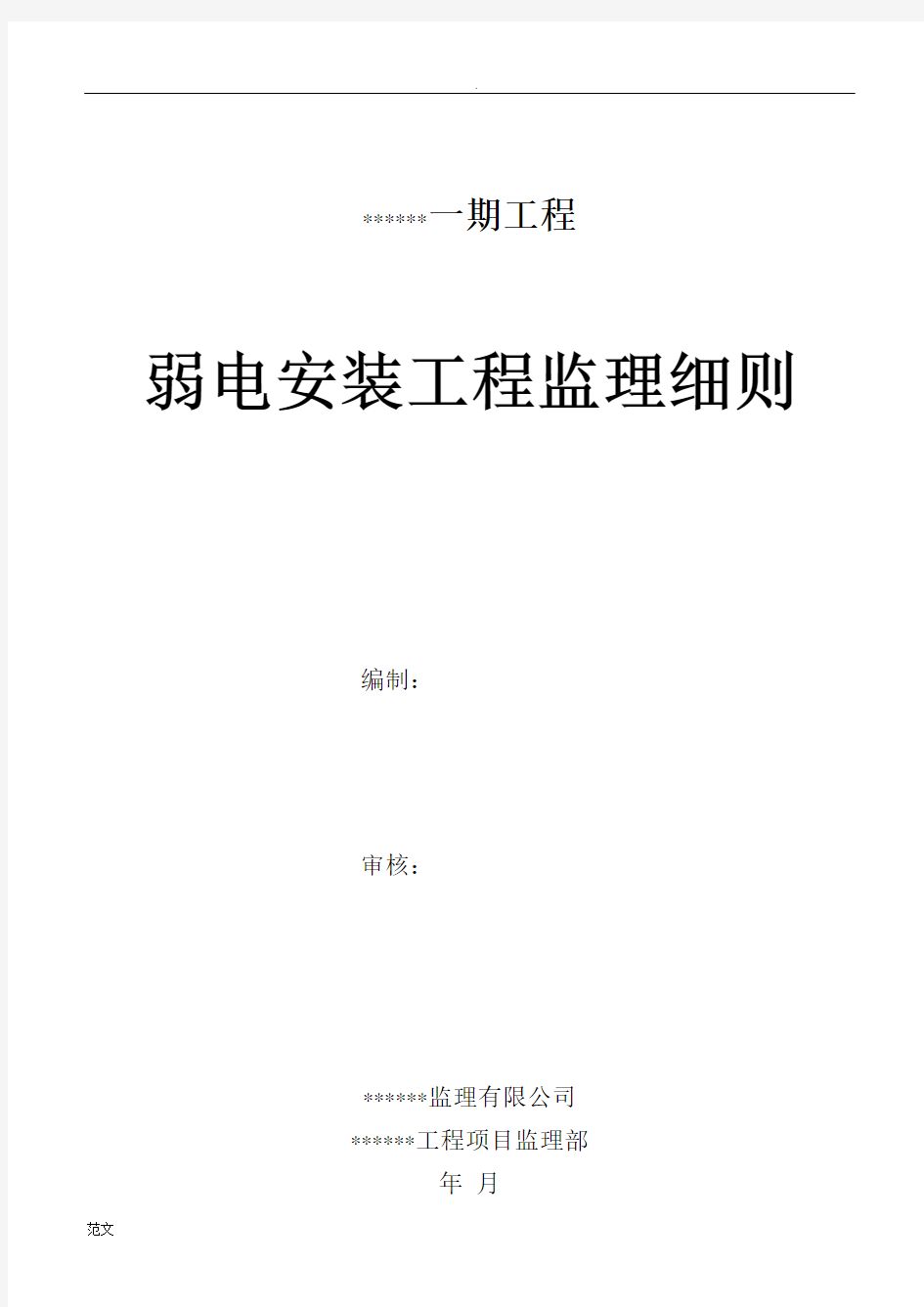 .

******一期工程

弱电安装工程监理细则

编制：

审核：

******监理有限公司
******工程项目监理部
年 月

范文